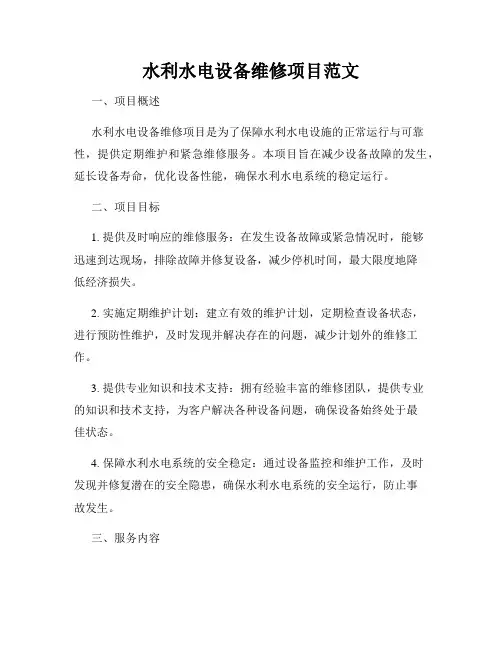 水利水电设备维修项目范文

一、项目概述

水利水电设备维修项目是为了保障水利水电设施的正常运行与可靠性，提供定期维护和紧急维修服务。本项目旨在减少设备故障的发生，延长设备寿命，优化设备性能，确保水利水电系统的稳定运行。

二、项目目标

1. 提供及时响应的维修服务：在发生设备故障或紧急情况时，能够迅速到达现场，排除故障并修复设备，减少停机时间，最大限度地降低经济损失。

2. 实施定期维护计划：建立有效的维护计划，定期检查设备状态，进行预防性维护，及时发现并解决存在的问题，减少计划外的维修工作。

3. 提供专业知识和技术支持：拥有经验丰富的维修团队，提供专业的知识和技术支持，为客户解决各种设备问题，确保设备始终处于最佳状态。

4. 保障水利水电系统的安全稳定：通过设备监控和维护工作，及时发现并修复潜在的安全隐患，确保水利水电系统的安全运行，防止事故发生。

三、服务内容